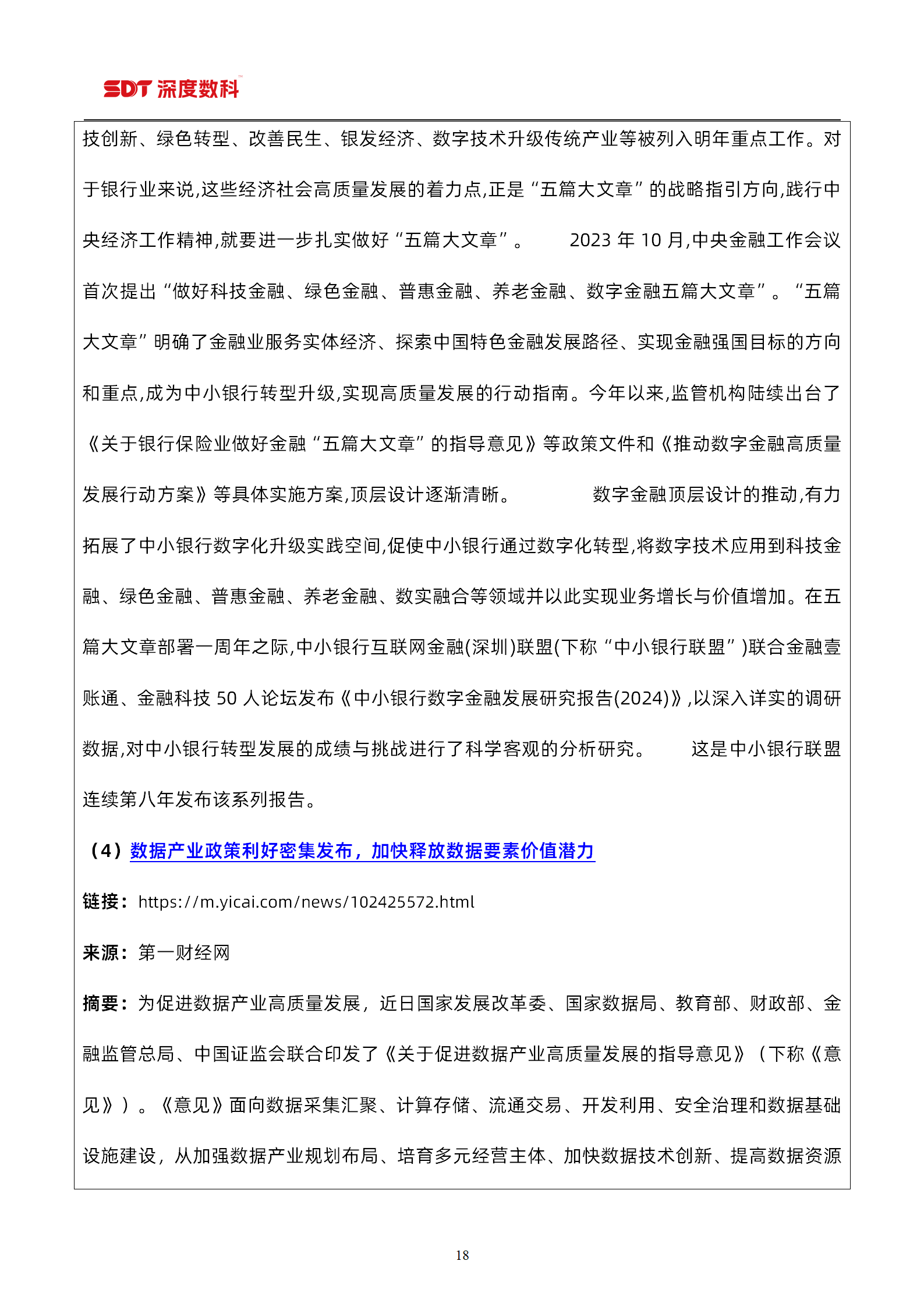 SDT 深度数科

技创新、绿色转型、改善民生、银发经济、数字技术升级传统产业等被列入明年重点工作。对于银行业来说,这些经济社会高质量发展的着力点,正是“五篇大文章”的战略指引方向,践行中央经济工作精神,就要进一步扎实做好“五篇大文章”。 2023 年 10 月,中央金融工作会议首次提出“做好科技金融、绿色金融、普惠金融、养老金融、数字金融五篇大文章”。“五篇大文章”明确了金融业服务实体经济、探索中国特色金融发展路径、实现金融强国目标的方向和重点,成为中小银行转型升级,实现高质量发展的行动指南。今年以来,监管机构陆续出台了《关于银行保险业做好金融“五篇大文章”的指导意见》等政策文件和《推动数字金融高质量发展行动方案》等具体实施方案,顶层设计逐渐清晰。 数字金融顶层设计的推动,有力拓展了中小银行数字化升级实践空间,促使中小银行通过数字化转型,将数字技术应用到科技金融、绿色金融、普惠金融、养老金融、数实融合等领域并以此实现业务增长与价值增加。在五篇大文章部署一周年之际,中小银行互联网金融(深圳)联盟(下称“中小银行联盟”)联合金融壹账通、金融科技 50 人论坛发布《中小银行数字金融发展研究报告(2024)》,以深入详实的调研数据,对中小银行转型发展的成绩与挑战进行了科学客观的分析研究。 这是中小银行联盟连续第八年发布该系列报告。

（4）数据产业政策利好密集发布，加快释放数据要素价值潜力

链接：https://m.yicai.com/news/102425572.html

来源：第一财经网

摘要：为促进数据产业高质量发展，近日国家发展改革委、国家数据局、教育部、财政部、金融监管总局、中国证监会联合印发了《关于促进数据产业高质量发展的指导意见》（下称《意见》）。《意见》面向数据采集汇聚、计算存储、流通交易、开发利用、安全治理和数据基础设施建设，从加强数据产业规划布局、培育多元经营主体、加快数据技术创新、提高数据资源

18